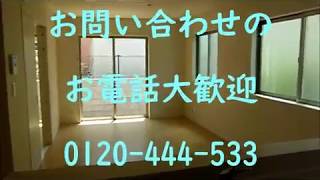 お問い合わせの

お電話大歓迎

0120-444-533